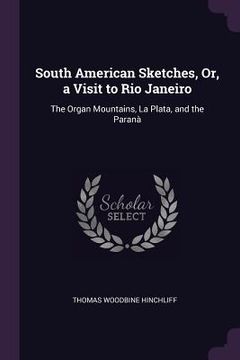 South American Sketches, Or, a Visit to Rio Janeiro

The Organ Mountains, La Plata, and the Paranà

Scholar
SELECT

THOMAS WOODBINE HINCHLIFF